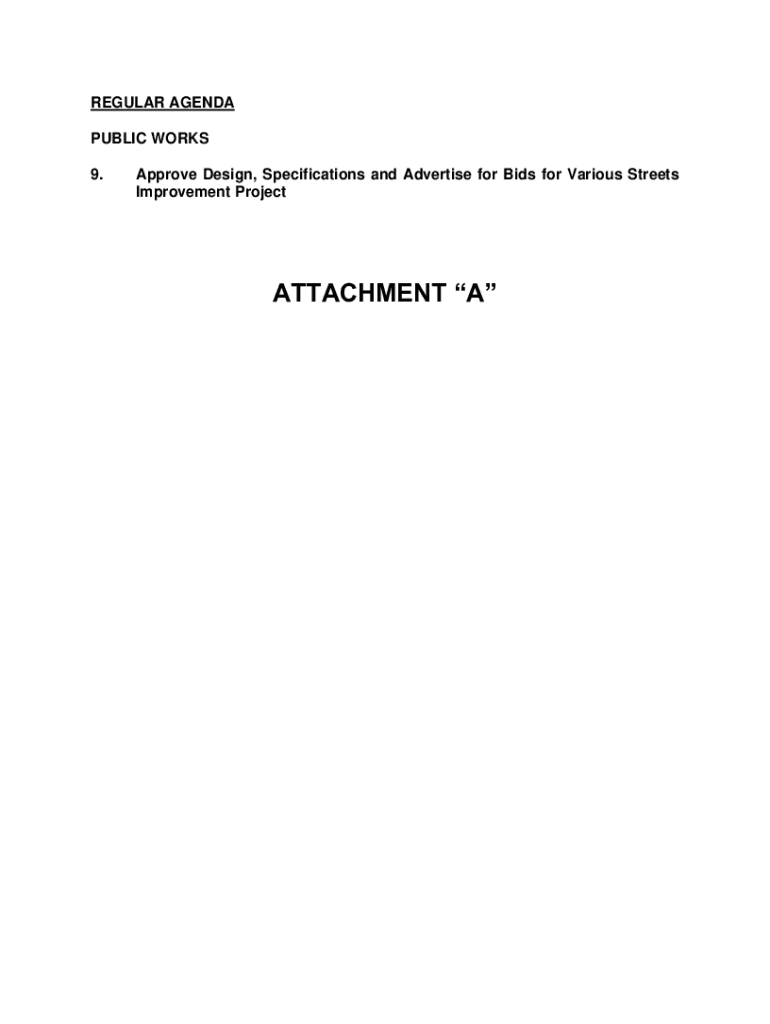 REGULAR AGENDA

PUBLIC WORKS

9. Approve Design, Specifications and Advertise for Bids for Various Streets Improvement Project

ATTACHMENT "A"